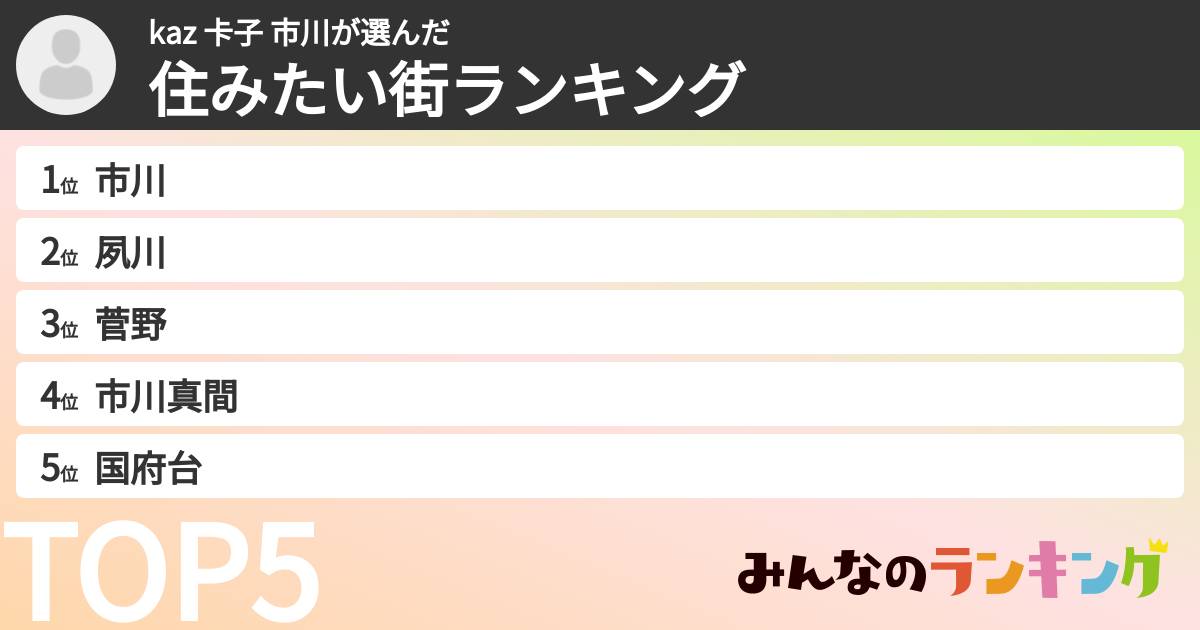 kaz 卡子 市川が選んだ
住みたい街ランキング

1位 市川
2位 夙川
3位 菅野
4位 市川真間
5位 国府台

TOP5

みんなのランキング